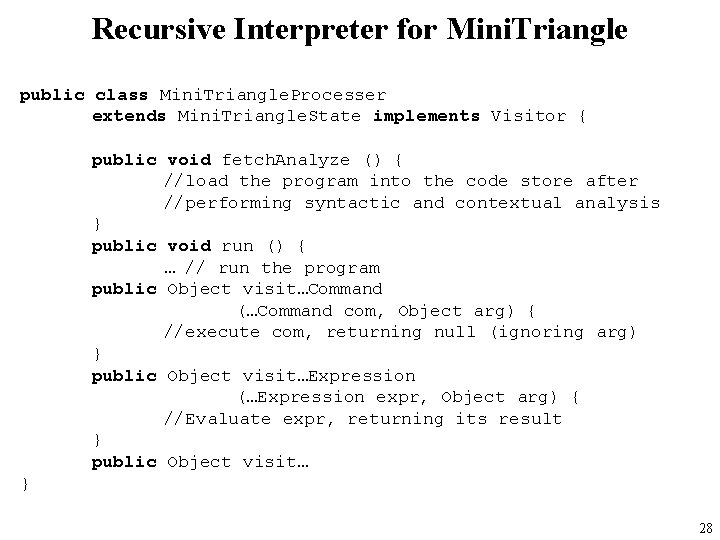 Recursive Interpreter for MiniTriangle

public class MiniTriangleProcesser
extends MiniTriangleState implements Visitor {

public void fetchAnalyze () {
//load the program into the code store after
//performing syntactic and contextual analysis
}
public void run () {
… // run the program
public Object visit…Command
(…Command com, Object arg) {
//execute com, returning null (ignoring arg)
}
public Object visit…Expression
(…Expression expr, Object arg) {
//Evaluate expr, returning its result
}
public Object visit…
}

28